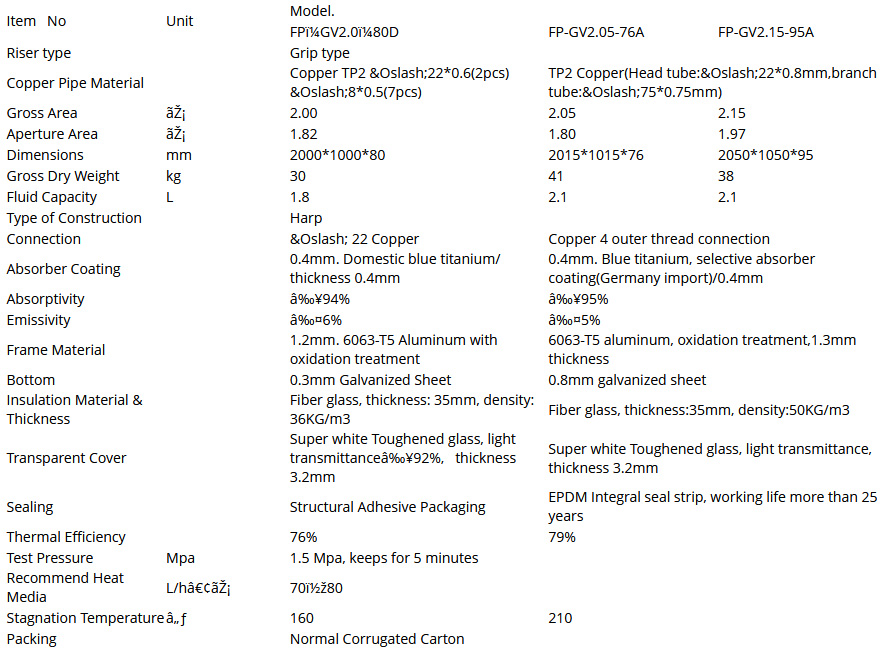 | Item No | Unit | Model. FPï¼GV2.0ï¼80D | FP-GV2.05-76A | FP-GV2.15-95A |
|---|---|---|---|---|
| Riser type | | Grip type | | |
| Copper Pipe Material | | Copper TP2 &Oslash;22*0.6(2pcs) &Oslash;8*0.5(7pcs) | TP2 Copper(Head tube:&Oslash;22*0.8mm,branch tube:&Oslash;75*0.75mm) | |
| Gross Area | ãŽ¡ | 2.00 | 2.05 | 2.15 |
| Aperture Area | ãŽ¡ | 1.82 | 1.80 | 1.97 |
| Dimensions | mm | 2000*1000*80 | 2015*1015*76 | 2050*1050*95 |
| Gross Dry Weight | kg | 30 | 41 | 38 |
| Fluid Capacity | L | 1.8 | 2.1 | 2.1 |
| Type of Construction | | Harp | | |
| Connection | | &Oslash; 22 Copper | Copper 4 outer thread connection | |
| Absorber Coating | | 0.4mm. Domestic blue titanium/ thickness 0.4mm | 0.4mm. Blue titanium, selective absorber coating(Germany import)/0.4mm | |
| Absorptivity | | â‰¥94% | â‰¥95% | |
| Emissivity | | â‰¤6% | â‰¤5% | |
| Frame Material | | 1.2mm. 6063-T5 Aluminum with oxidation treatment | 6063-T5 aluminum, oxidation treatment,1.3mm thickness | |
| Bottom | | 0.3mm Galvanized Sheet | 0.8mm galvanized sheet | |
| Insulation Material & Thickness | | Fiber glass, thickness: 35mm, density: 36KG/m3 | Fiber glass, thickness:35mm, density:50KG/m3 | |
| Transparent Cover | | Super white Toughened glass, light transmittanceâ‰¥92%, thickness 3.2mm | Super white Toughened glass, light transmittance, thickness 3.2mm | |
| Sealing | | Structural Adhesive Packaging | EPDM Integral seal strip, working life more than 25 years | |
| Thermal Efficiency | | 76% | 79% | |
| Test Pressure | Mpa | 1.5 Mpa, keeps for 5 minutes | | |
| Recommend Heat Media | L/hâ€¢ãŽ¡ | 70ï½ž80 | | |
| Stagnation Temperature | â„ƒ | 160 | 210 | |
| Packing | | Normal Corrugated Carton | | |